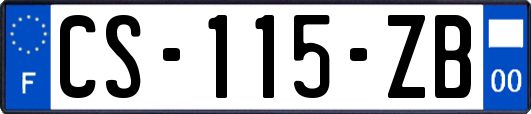 F
CS-115-ZB
00